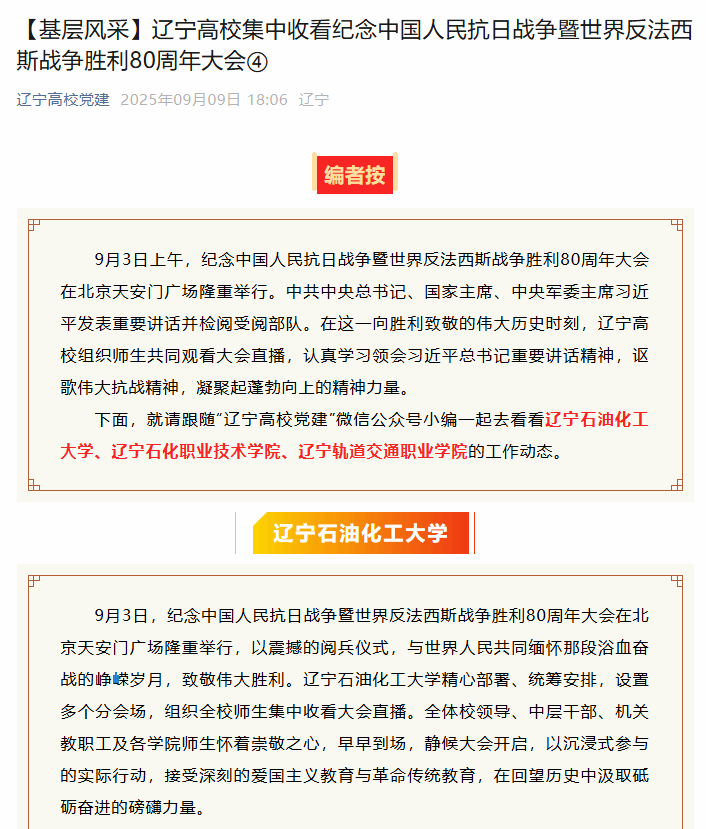 【基层风采】辽宁高校集中收看纪念中国人民抗日战争暨世界反法西斯战争胜利80周年大会④

辽宁高校党建 2025年09月09日 18:06 辽宁

编者按

9月3日上午，纪念中国人民抗日战争暨世界反法西斯战争胜利80周年大会在北京天安门广场隆重举行。中共中央总书记、国家主席、中央军委主席习近平发表重要讲话并检阅受阅部队。在这一向胜利致敬的伟大历史时刻，辽宁高校组织师生共同观看大会直播，认真学习领会习近平总书记重要讲话精神，讴歌伟大抗战精神，凝聚起蓬勃向上的精神力量。

下面，就请跟随“辽宁高校党建”微信公众号小编一起去看看辽宁石油化工大学、辽宁石化职业技术学院、辽宁轨道交通职业学院的工作动态。

辽宁石油化工大学

9月3日，纪念中国人民抗日战争暨世界反法西斯战争胜利80周年大会在北京天安门广场隆重举行，以震撼的阅兵仪式，与世界人民共同缅怀那段浴血奋战的峥嵘岁月，致敬伟大胜利。辽宁石油化工大学精心部署、统筹安排，设置多个分会场，组织全校师生集中收看大会直播。全体校领导、中层干部、机关教职工及各学院师生怀着崇敬之心，早早到场，静候大会开启，以沉浸式参与的实际行动，接受深刻的爱国主义教育与革命传统教育，在回望历史中汲取砥砺奋进的磅礴力量。